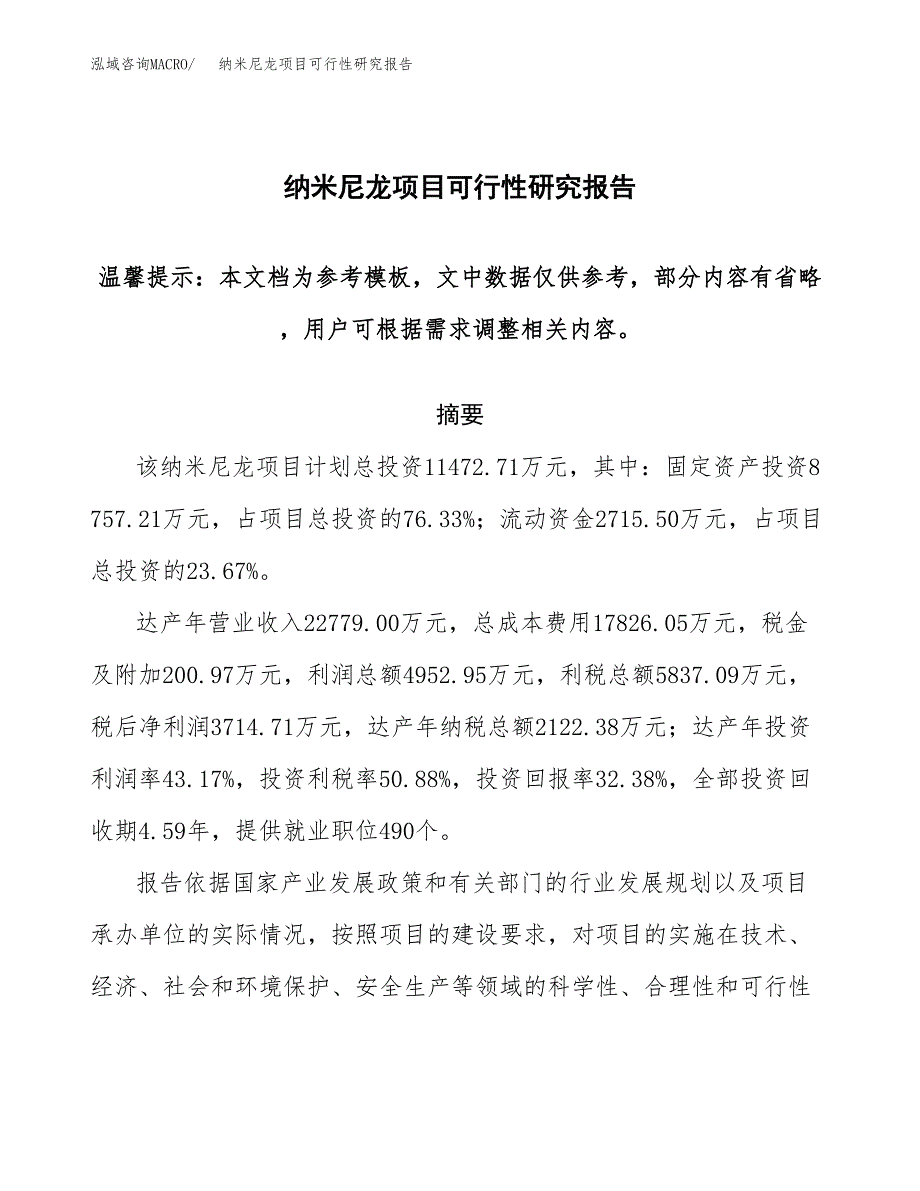 泓域咨询MACRO/　纳米尼龙项目可行性研究报告

纳米尼龙项目可行性研究报告

温馨提示：本文档为参考模板，文中数据仅供参考，部分内容有省略，用户可根据需求调整相关内容。

摘要

该纳米尼龙项目计划总投资11472.71万元，其中：固定资产投资8757.21万元，占项目总投资的76.33%；流动资金2715.50万元，占项目总投资的23.67%。

达产年营业收入22779.00万元，总成本费用17826.05万元，税金及附加200.97万元，利润总额4952.95万元，利税总额5837.09万元，税后净利润3714.71万元，达产年纳税总额2122.38万元；达产年投资利润率43.17%，投资利税率50.88%，投资回报率32.38%，全部投资回收期4.59年，提供就业职位490个。

报告依据国家产业发展政策和有关部门的行业发展规划以及项目承办单位的实际情况，按照项目的建设要求，对项目的实施在技术、经济、社会和环境保护、安全生产等领域的科学性、合理性和可行性